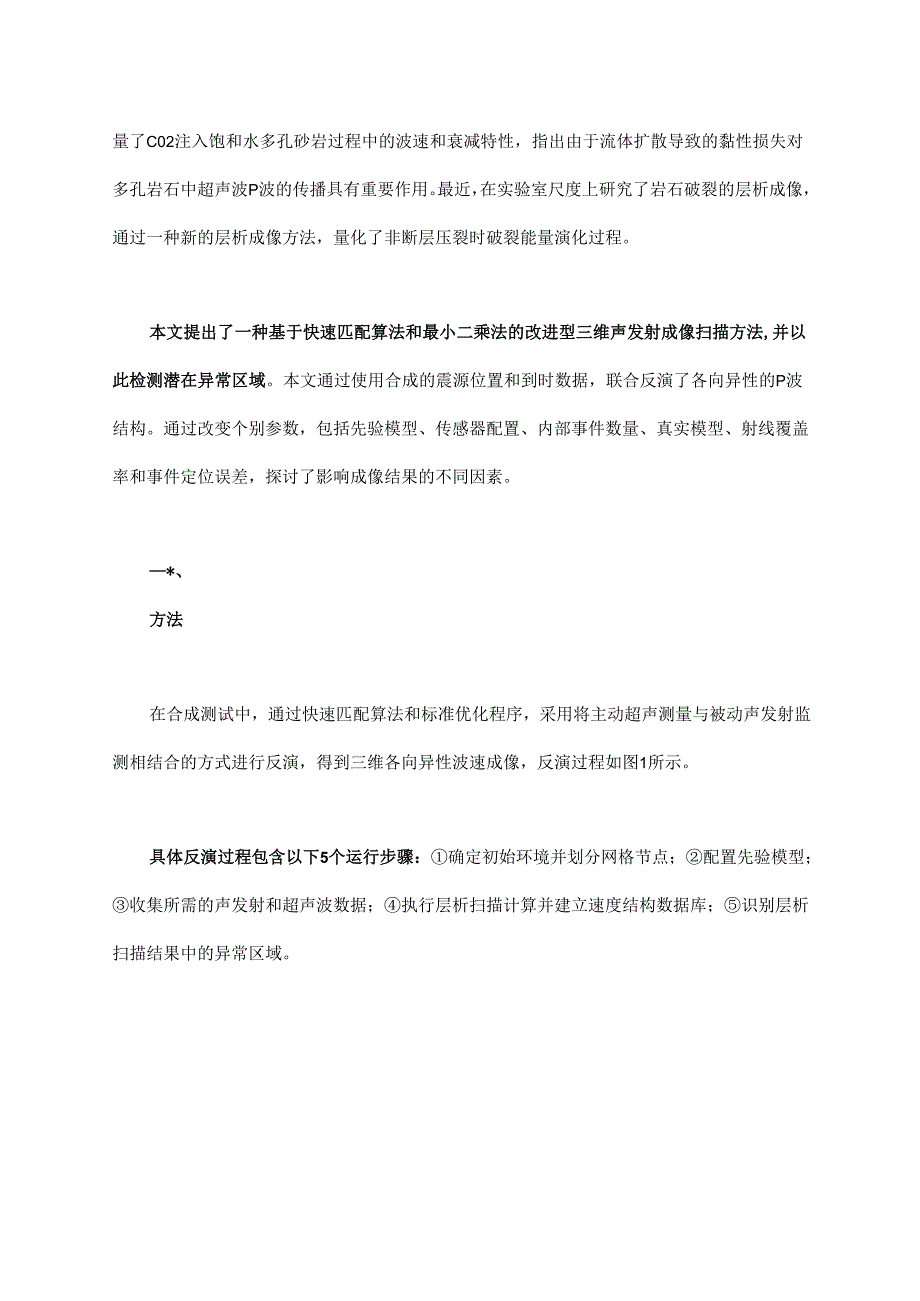 量了C02注入饱和水多孔砂岩过程中的波速和衰减特性，指出由于流体扩散导致的黏性损失对多孔岩石中超声波P波的传播具有重要作用。最近，在实验室尺度上研究了岩石破裂的层析成像，通过一种新的层析成像方法，量化了非断层压裂时破裂能量演化过程。

本文提出了一种基于快速匹配算法和最小二乘法的改进型三维声发射成像扫描方法，并以此检测潜在异常区域。本文通过使用合成的震源位置和到时数据，联合反演了各向异性的P波结构。通过改变个别参数，包括先验模型、传感器配置、内部事件数量、真实模型、射线覆盖率和事件定位误差，探讨了影响成像结果的不同因素。

一*、

方法

在合成测试中，通过快速匹配算法和标准优化程序，采用将主动超声测量与被动声发射监测相结合的方式进行反演，得到三维各向异性波速成像，反演过程如图1所示。

具体反演过程包含以下5个运行步骤：①确定初始环境并划分网格节点；②配置先验模型；③收集所需的声发射和超声波数据；④执行层析扫描计算并建立速度结构数据库；⑤识别层析扫描结果中的异常区域。